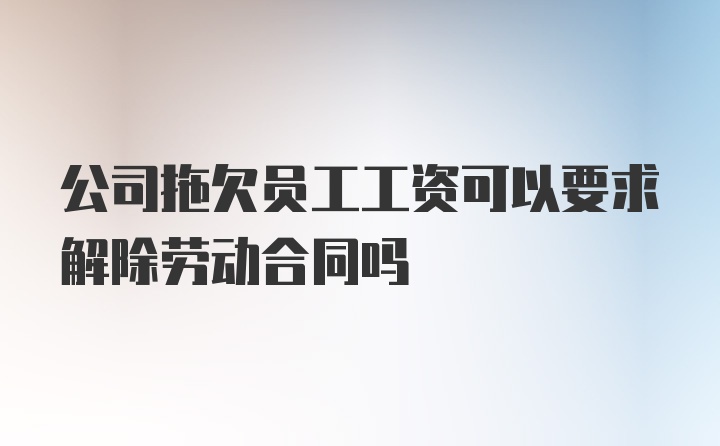 公司拖欠员工工资可以要求解除劳动合同吗